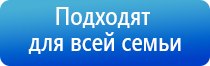 Подходят
для всей семьи